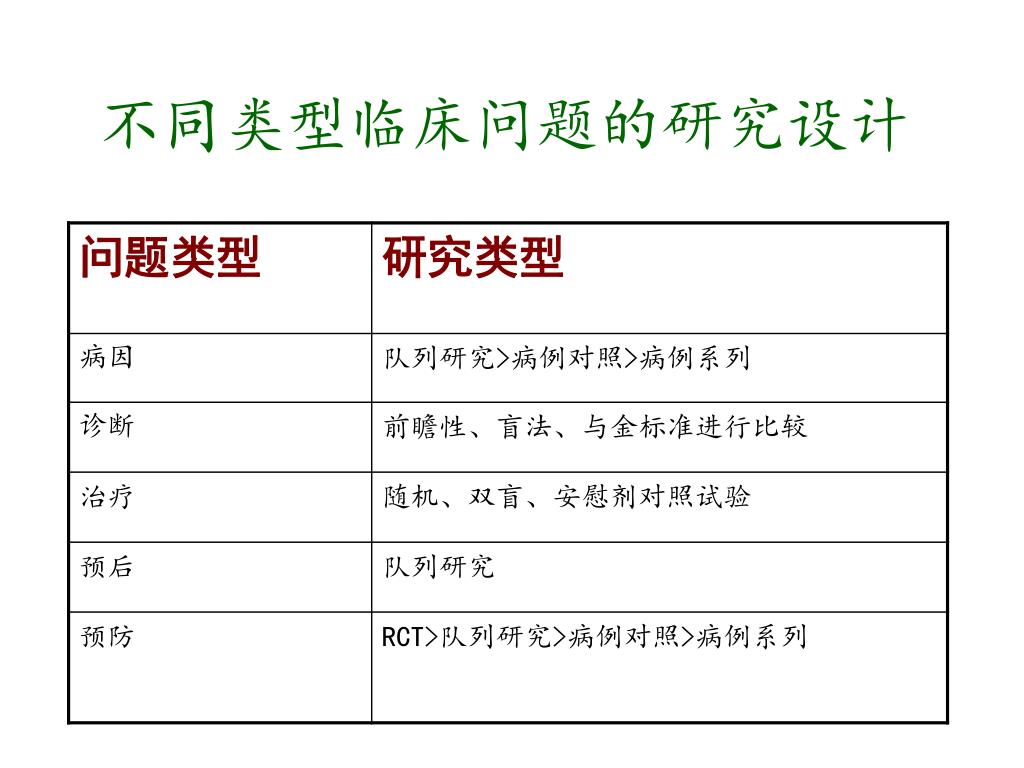 不同类型临床问题的研究设计

| 问题类型 | 研究类型 |
|---|---|
| 病因 | 队列研究>病例对照>病例系列 |
| 诊断 | 前瞻性、盲法、与金标准进行比较 |
| 治疗 | 随机、双盲、安慰剂对照试验 |
| 预后 | 队列研究 |
| 预防 | RCT>队列研究>病例对照>病例系列 |